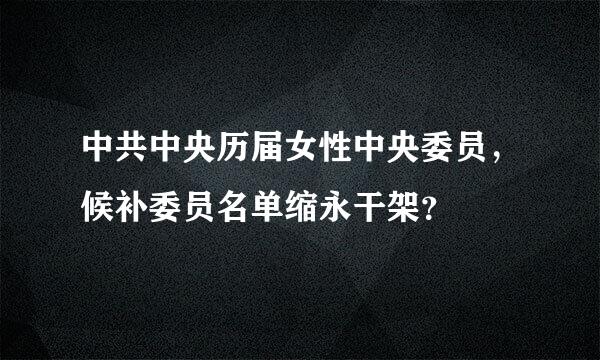 中共中央历届女性中央委员，候补委员名单缩永干架？